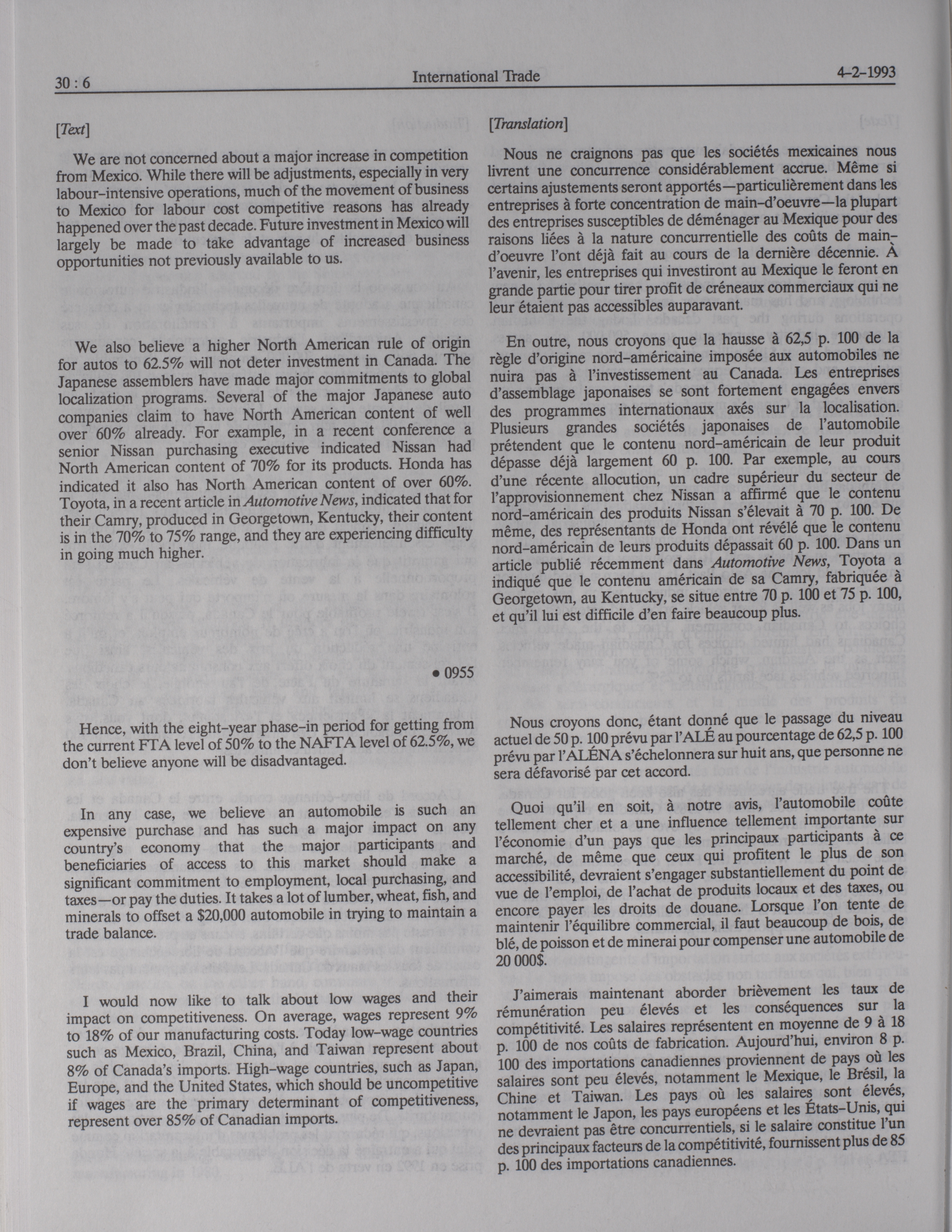 30 : 6 International Trade 4-2-1993

[Text]

We are not concerned about a major increase in competition from Mexico. While there will be adjustments, especially in very labour-intensive operations, much of the movement of business to Mexico for labour cost competitive reasons has already happened over the past decade. Future investment in Mexico will largely be made to take advantage of increased business opportunities not previously available to us.

We also believe a higher North American rule of origin for autos to 62.5% will not deter investment in Canada. The Japanese assemblers have made major commitments to global localization programs. Several of the major Japanese auto companies claim to have North American content of well over 60% already. For example, in a recent conference a senior Nissan purchasing executive indicated Nissan had North American content of 70% for its products. Honda has indicated it also has North American content of over 60%. Toyota, in a recent article in Automotive News, indicated that for their Camry, produced in Georgetown, Kentucky, their content is in the 70% to 75% range, and they are experiencing difficulty in going much higher.

• 0955

Hence, with the eight-year phase-in period for getting from the current FTA level of 50% to the NAFTA level of 62.5%, we don't believe anyone will be disadvantaged.

In any case, we believe an automobile is such an expensive purchase and has such a major impact on any country's economy that the major participants and beneficiaries of access to this market should make a significant commitment to employment, local purchasing, and taxes—or pay the duties. It takes a lot of lumber, wheat, fish, and minerals to offset a $20,000 automobile in trying to maintain a trade balance.

I would now like to talk about low wages and their impact on competitiveness. On average, wages represent 9% to 18% of our manufacturing costs. Today low-wage countries such as Mexico, Brazil, China, and Taiwan represent about 8% of Canada's imports. High-wage countries, such as Japan, Europe, and the United States, which should be uncompetitive if wages are the primary determinant of competitiveness, represent over 85% of Canadian imports.

[Translation]

Nous ne craignons pas que les sociétés mexicaines nous livrent une concurrence considérablement accrue. Même si certains ajustements seront apportés—particulièrement dans les entreprises à forte concentration de main-d'oeuvre—la plupart des entreprises susceptibles de déménager au Mexique pour des raisons liées à la nature concurrentielle des coûts de main-d'oeuvre l'ont déjà fait au cours de la dernière décennie. À l'avenir, les entreprises qui investiront au Mexique le feront en grande partie pour tirer profit de créneaux commerciaux qui ne leur étaient pas accessibles auparavant.

En outre, nous croyons que la hausse à 62,5 p. 100 de la règle d'origine nord-américaine imposée aux automobiles ne nuira pas à l'investissement au Canada. Les entreprises d'assemblage japonaises se sont fortement engagées envers des programmes internationaux axés sur la localisation. Plusieurs grandes sociétés japonaises de l'automobile prétendent que le contenu nord-américain de leur produit dépasse déjà largement 60 p. 100. Par exemple, au cours d'une récente allocution, un cadre supérieur du secteur de l'approvisionnement chez Nissan a affirmé que le contenu nord-américain des produits Nissan s'élevait à 70 p. 100. De même, des représentants de Honda ont révélé que le contenu nord-américain de leurs produits dépassait 60 p. 100. Dans un article publié récemment dans Automotive News, Toyota a indiqué que le contenu américain de sa Camry, fabriquée à Georgetown, au Kentucky, se situe entre 70 p. 100 et 75 p. 100, et qu'il lui est difficile d'en faire beaucoup plus.

Nous croyons donc, étant donné que le passage du niveau actuel de 50 p. 100 prévu par l'ALÉ au pourcentage de 62,5 p. 100 prévu par l'ALÉNA s'échelonnera sur huit ans, que personne ne sera défavorisé par cet accord.

Quoi qu'il en soit, à notre avis, l'automobile coûte tellement cher et a une influence tellement importante sur l'économie d'un pays que les principaux participants à ce marché, de même que ceux qui profitent le plus de son accessibilité, devraient s'engager substantiellement du point de vue de l'emploi, de l'achat de produits locaux et des taxes, ou encore payer les droits de douane. Lorsque l'on tente de maintenir l'équilibre commercial, il faut beaucoup de bois, de blé, de poisson et de minerai pour compenser une automobile de 20 000$.

J'aimerais maintenant aborder brièvement les taux de rémunération peu élevés et les conséquences sur la compétitivité. Les salaires représentent en moyenne de 9 à 18 p. 100 de nos coûts de fabrication. Aujourd'hui, environ 8 p. 100 des importations canadiennes proviennent de pays où les salaires sont peu élevés, notamment le Mexique, le Brésil, la Chine et Taiwan. Les pays où les salaires sont élevés, notamment le Japon, les pays européens et les États-Unis, qui ne devraient pas être concurrentiels, si le salaire constitue l'un des principaux facteurs de la compétitivité, fournissent plus de 85 p. 100 des importations canadiennes.